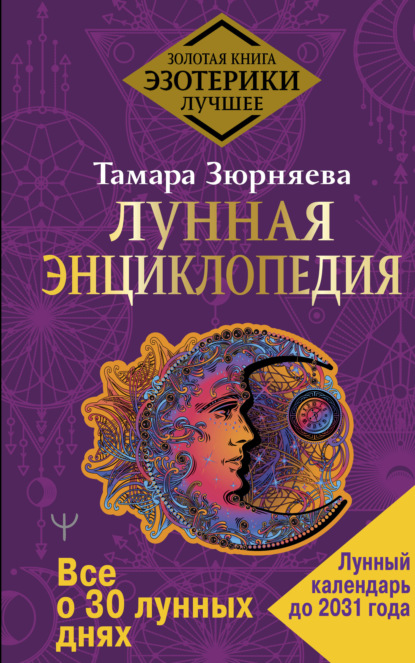 ЗОЛОТАЯ КНИГА
ЭЗОТЕРИКИ
ЛУЧШЕЕ

Тамара Зюрняева

ЛУННАЯ ЭНЦИКЛОПЕДИЯ

Все о 30 лунных днях

Лунный календарь до 2031 года